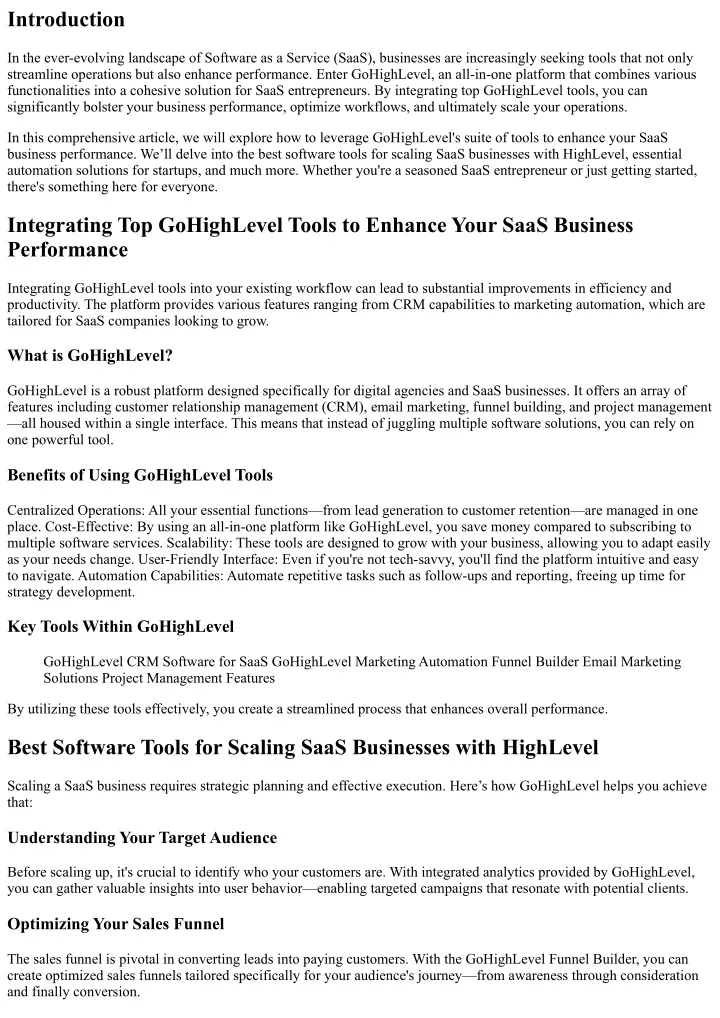 Introduction

In the ever-evolving landscape of Software as a Service (SaaS), businesses are increasingly seeking tools that not only streamline operations but also enhance performance. Enter GoHighLevel, an all-in-one platform that combines various functionalities into a cohesive solution for SaaS entrepreneurs. By integrating top GoHighLevel tools, you can significantly bolster your business performance, optimize workflows, and ultimately scale your operations.

In this comprehensive article, we will explore how to leverage GoHighLevel's suite of tools to enhance your SaaS business performance. We'll delve into the best software tools for scaling SaaS businesses with HighLevel, essential automation solutions for startups, and much more. Whether you're a seasoned SaaS entrepreneur or just getting started, there's something here for everyone.

Integrating Top GoHighLevel Tools to Enhance Your SaaS Business Performance

Integrating GoHighLevel tools into your existing workflow can lead to substantial improvements in efficiency and productivity. The platform provides various features ranging from CRM capabilities to marketing automation, which are tailored for SaaS companies looking to grow.

What is GoHighLevel?

GoHighLevel is a robust platform designed specifically for digital agencies and SaaS businesses. It offers an array of features including customer relationship management (CRM), email marketing, funnel building, and project management—all housed within a single interface. This means that instead of juggling multiple software solutions, you can rely on one powerful tool.

Benefits of Using GoHighLevel Tools

Centralized Operations: All your essential functions—from lead generation to customer retention—are managed in one place. Cost-Effective: By using an all-in-one platform like GoHighLevel, you save money compared to subscribing to multiple software services. Scalability: These tools are designed to grow with your business, allowing you to adapt easily as your needs change. User-Friendly Interface: Even if you're not tech-savvy, you'll find the platform intuitive and easy to navigate. Automation Capabilities: Automate repetitive tasks such as follow-ups and reporting, freeing up time for strategy development.

Key Tools Within GoHighLevel

GoHighLevel CRM Software for SaaS GoHighLevel Marketing Automation Funnel Builder Email Marketing Solutions Project Management Features

By utilizing these tools effectively, you create a streamlined process that enhances overall performance.

Best Software Tools for Scaling SaaS Businesses with HighLevel

Scaling a SaaS business requires strategic planning and effective execution. Here's how GoHighLevel helps you achieve that:

Understanding Your Target Audience

Before scaling up, it's crucial to identify who your customers are. With integrated analytics provided by GoHighLevel, you can gather valuable insights into user behavior—enabling targeted campaigns that resonate with potential clients.

Optimizing Your Sales Funnel

The sales funnel is pivotal in converting leads into paying customers. With the GoHighLevel Funnel Builder, you can create optimized sales funnels tailored specifically for your audience's journey—from awareness through consideration and finally conversion.